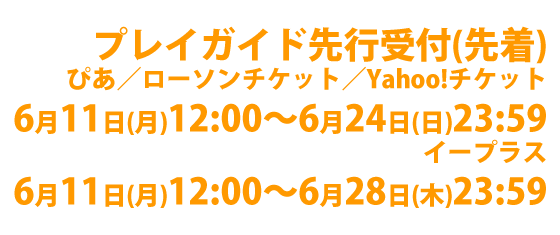 プレイガイド先行受付(先着)
ぴあ／ローソンチケット／Yahoo!チケット
6月11日(月)12:00〜6月24日(日)23:59
イープラス
6月11日(月)12:00〜6月28日(木)23:59